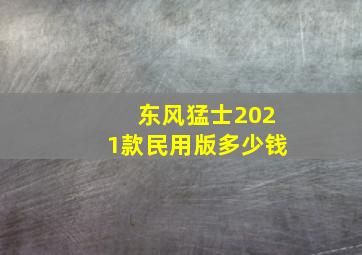 东风猛士2021款民用版多少钱